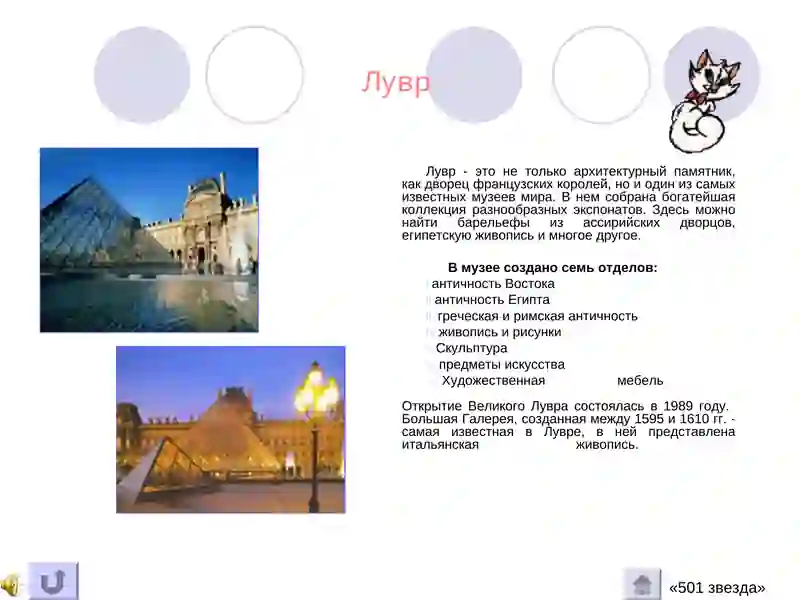 Лувр

Лувр - это не только архитектурный памятник, как дворец французских королей, но и один из самых известных музеев мира. В нем собрана богатейшая коллекция разнообразных экспонатов. Здесь можно найти барельефы из ассирийских дворцов, египетскую живопись и многое другое.

В музее создано семь отделов:
античность Востока
античность Египта
греческая и римская античность
живопись и рисунки
Скульптура
предметы искусства
Художественная мебель

Открытие Великого Лувра состоялась в 1989 году. Большая Галерея, созданная между 1595 и 1610 гг. - самая известная в Лувре, в ней представлена итальянская живопись.

«501 звезда»